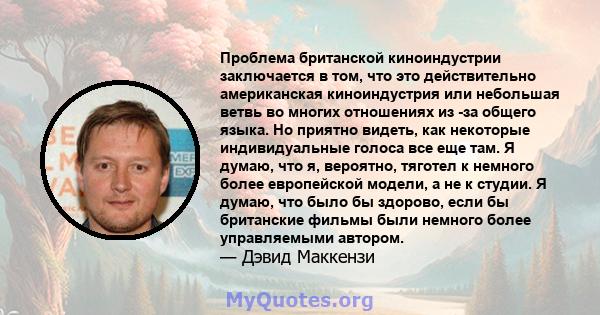 Проблема британской киноиндустрии заключается в том, что это действительно американская киноиндустрия или небольшая ветвь во многих отношениях из -за общего языка. Но приятно видеть, как некоторые индивидуальные голоса все еще там. Я думаю, что я, вероятно, тяготел к немного более европейской модели, а не к студии. Я думаю, что было бы здорово, если бы британские фильмы были немного более управляемыми автором.
— Дэвид Маккензи

MyQuotes.org